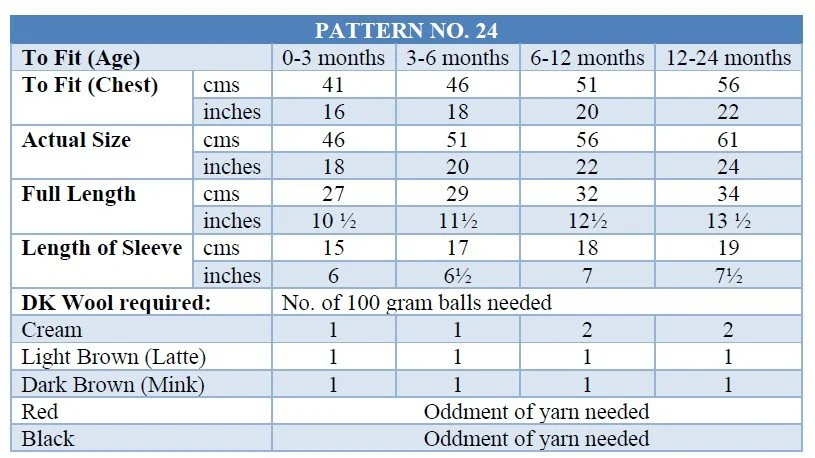 | PATTERN NO. 24 | | | | | |
|---|---|---|---|---|---|
| To Fit (Age) | | 0-3 months | 3-6 months | 6-12 months | 12-24 months |
| To Fit (Chest) | cms | 41 | 46 | 51 | 56 |
| | inches | 16 | 18 | 20 | 22 |
| Actual Size | cms | 46 | 51 | 56 | 61 |
| | inches | 18 | 20 | 22 | 24 |
| Full Length | cms | 27 | 29 | 32 | 34 |
| | inches | 10 ½ | 11½ | 12½ | 13 ½ |
| Length of Sleeve | cms | 15 | 17 | 18 | 19 |
| | inches | 6 | 6½ | 7 | 7½ |
| DK Wool required: | | No. of 100 gram balls needed | | | |
| Cream | | 1 | 1 | 2 | 2 |
| Light Brown (Latte) | | 1 | 1 | 1 | 1 |
| Dark Brown (Mink) | | 1 | 1 | 1 | 1 |
| Red | | Oddment of yarn needed | | | |
| Black | | Oddment of yarn needed | | | |